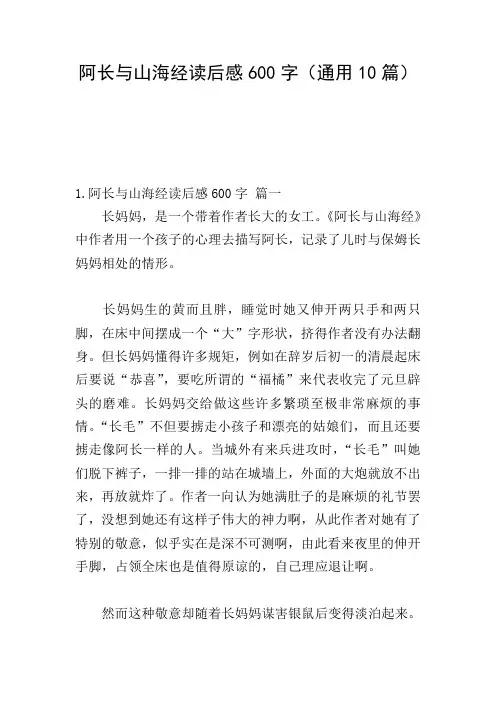 阿长与山海经读后感 600 字（通用 10 篇）

1.阿长与山海经读后感 600 字 篇一

长妈妈，是一个带着作者长大的女工。《阿长与山海经》中作者用一个孩子的心理去描写阿长，记录了儿时与保姆长妈妈相处的情形。

长妈妈生的黄而且胖，睡觉时她又伸开两只手和两只脚，在床中间摆成一个“大”字形状，挤得作者没有办法翻身。但长妈妈懂得许多规矩，例如在辞岁后初一的清晨起床后要说“恭喜”，要吃所谓的“福橘”来代表收完了元旦辟头的磨难。长妈妈交给做这些许多繁琐至极非常麻烦的事情。“长毛”不但要掳走小孩子和漂亮的姑娘们，而且还要掳走像阿长一样的人。当城外有来兵进攻时，“长毛”叫她们脱下裤子，一排一排的站在城墙上，外面的大炮就放不出来，再放就炸了。作者一向认为她满肚子的是麻烦的礼节罢了，没想到她还有这样子伟大的神力啊，从此作者对她有了特别的敬意，似乎实在是深不可测啊，由此看来夜里的伸开手脚，占领全床也是值得原谅的，自己理应退让啊。

然而这种敬意却随着长妈妈谋害银鼠后变得淡泊起来。